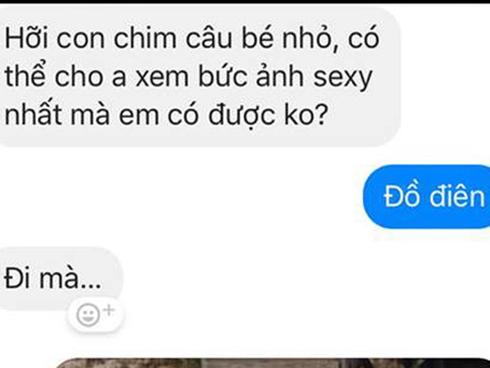 Hỡi con chim câu bé nhỏ, có thể cho a xem bức ảnh sexy nhất mà em có được ko?

Đồ điên

Đi mà...